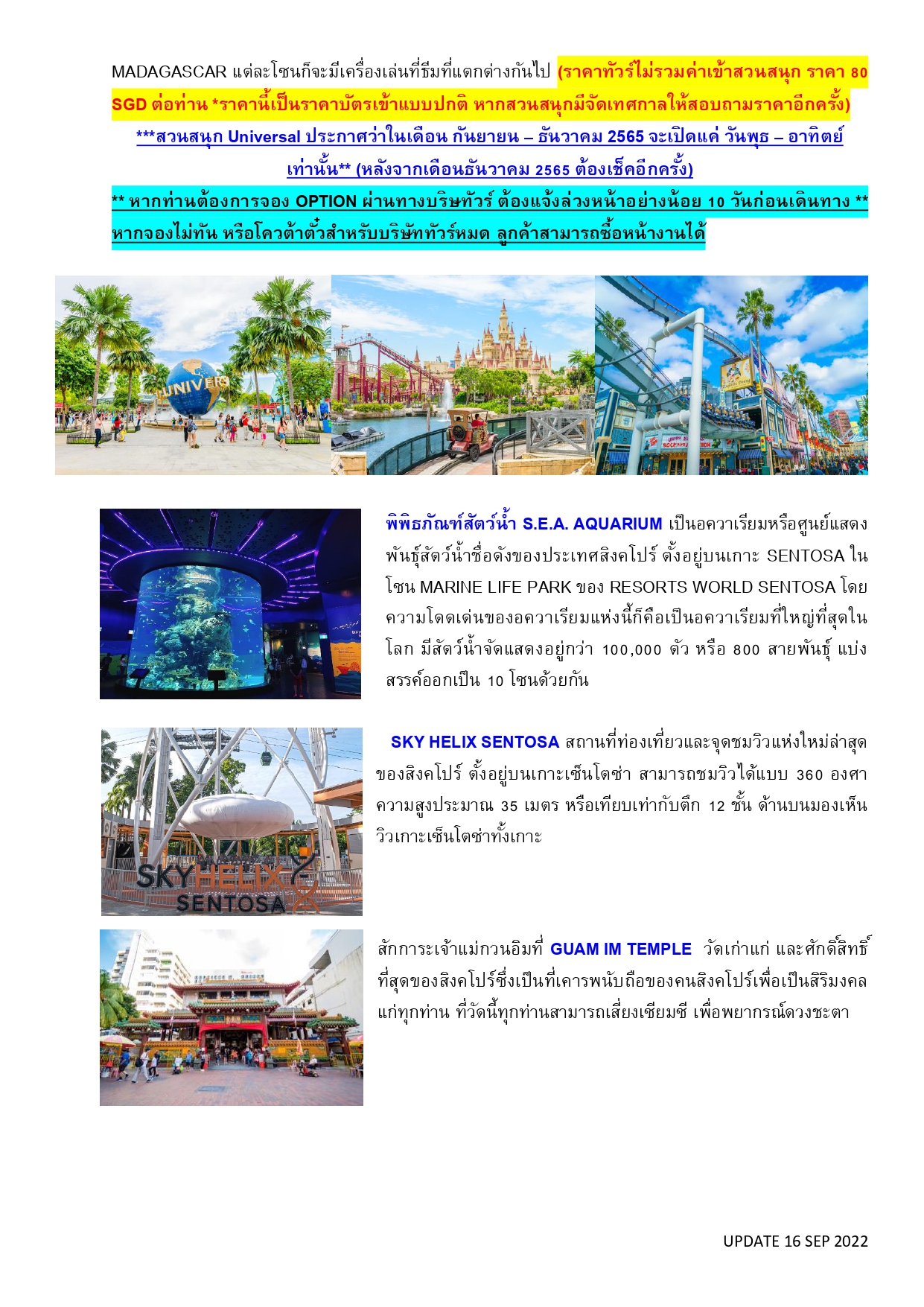 MADAGASCAR แต่ละโซนก็จะมีเครื่องเล่นที่ธีมที่แตกต่างกันไป (ราคาทัวร์ไม่รวมค่าเข้าสวนสนุก ราคา 80 SGD ต่อท่าน *ราคานี้เป็นราคาบัตรเข้าแบบปกติ หากสวนสนุกมีจัดเทศกาลให้สอบถามราคาอีกครั้ง)

***สวนสนุก Universal ประกาศว่าในเดือน กันยายน – ธันวาคม 2565 จะเปิดแค่ วันพุธ – อาทิตย์ เท่านั้น** (หลังจากเดือนธันวาคม 2565 ต้องเช็คอีกครั้ง)

** หากท่านต้องการจอง OPTION ผ่านทางบริษทัวร์ ต้องแจ้งล่วงหน้าอย่างน้อย 10 วันก่อนเดินทาง ** หากจองไม่ทัน หรือโควต้าตั๋วสำหรับบริษัททัวร์หมด ลูกค้าสามารถซื้อหน้างานได้

UNIVERS

พิพิธภัณฑ์สัตว์น้ำ S.E.A. AQUARIUM เป็นอควาเรียมหรือศูนย์แสดงพันธุ์สัตว์น้ำชื่อดังของประเทศสิงคโปร์ ตั้งอยู่บนเกาะ SENTOSA ในโซน MARINE LIFE PARK ของ RESORTS WORLD SENTOSA โดยความโดดเด่นของอควาเรียมแห่งนี้ก็คือเป็นอควาเรียมที่ใหญ่ที่สุดในโลก มีสัตว์น้ำจัดแสดงอยู่กว่า 100,000 ตัว หรือ 800 สายพันธุ์ แบ่งสรรค์ออกเป็น 10 โซนด้วยกัน

SKY HELIX SENTOSA

SKY HELIX SENTOSA สถานที่ท่องเที่ยวและจุดชมวิวแห่งใหม่ล่าสุดของสิงคโปร์ ตั้งอยู่บนเกาะเซ็นโตซ่า สามารถชมวิวได้แบบ 360 องศา ความสูงประมาณ 35 เมตร หรือเทียบเท่ากับตึก 12 ชั้น ด้านบนมองเห็นวิวเกาะเซ็นโตซ่าทั้งเกาะ

สักการะเจ้าแม่กวนอิมที่ GUAM IM TEMPLE วัดเก่าแก่ และศักดิ์สิทธิ์ที่สุดของสิงคโปร์ซึ่งเป็นที่เคารพนับถือของคนสิงคโปร์เพื่อเป็นสิริมงคลแก่ทุกท่าน ที่วัดนี้ทุกท่านสามารถเสี่ยงเซียมซี เพื่อพยากรณ์ดวงชะตา

UPDATE 16 SEP 2022